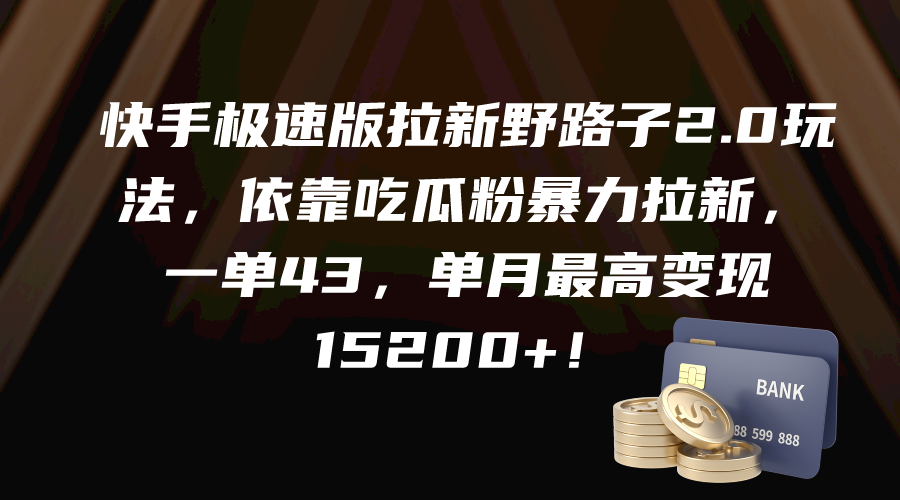 快手极速版拉新野路子2.0玩法，依靠吃瓜粉暴力拉新，一单43，单月最高变现15200+！

BANK

88 599 888